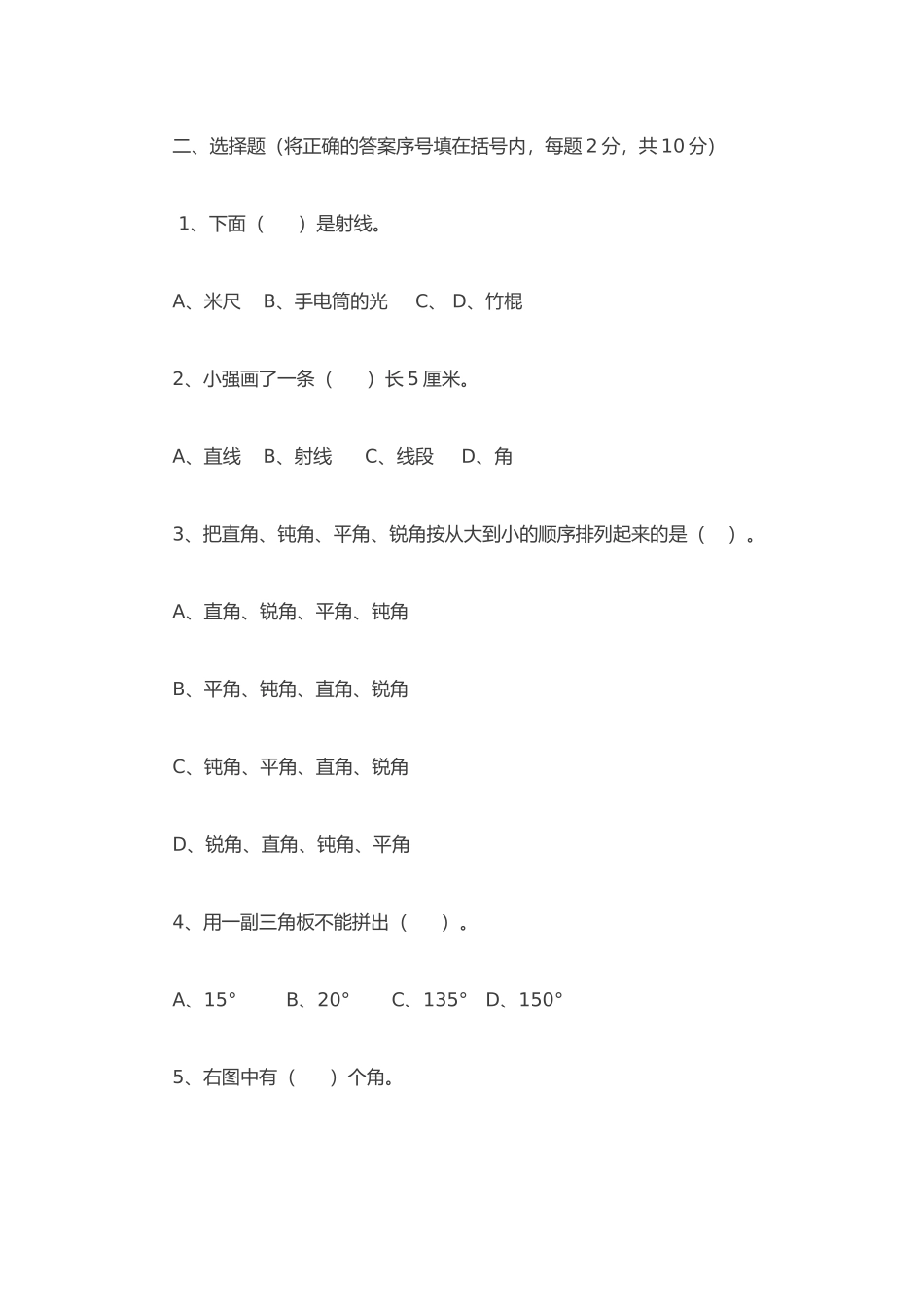 二、选择题（将正确的答案序号填在括号内，每题 2 分，共 10 分）

1、下面（　　）是射线。

A、米尺　B、手电筒的光　C、　D、竹棍

2、小强画了一条（　　）长 5 厘米。

A、直线　B、射线　C、线段　D、角

3、把直角、钝角、平角、锐角按从大到小的顺序排列起来的是（　）。

A、直角、锐角、平角、钝角

B、平角、钝角、直角、锐角

C、钝角、平角、直角、锐角

D、锐角、直角、钝角、平角

4、用一副三角板不能拼出（　　）。

A、15°　B、20°　C、135°　D、150°

5、右图中有（　　）个角。